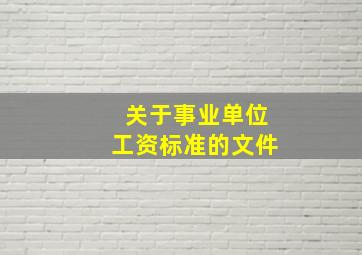 关于事业单位
工资标准的文件